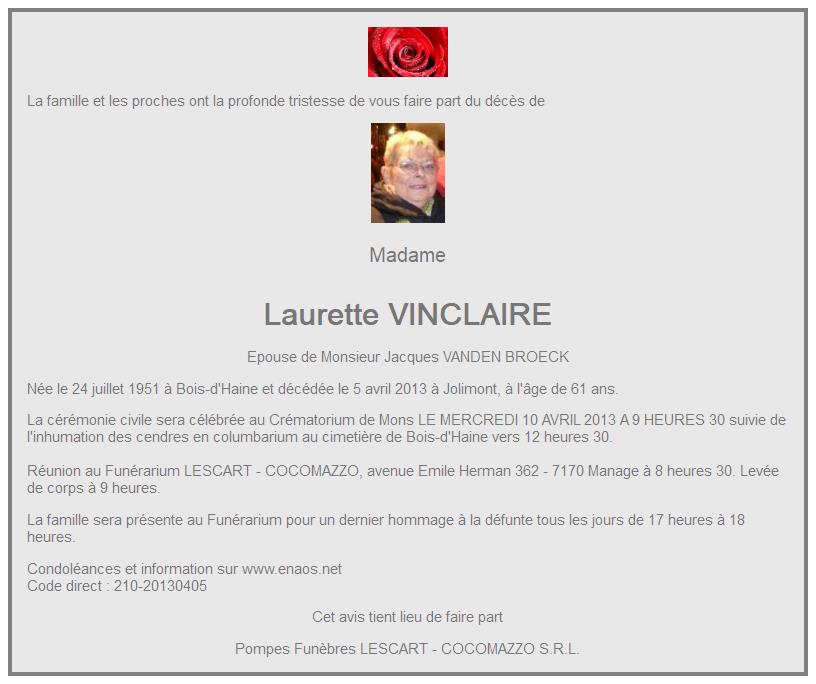 La famille et les proches ont la profonde tristesse de vous faire part du décès de

Madame

Laurette VINCLAIRE

Epouse de Monsieur Jacques VANDEN BROECK

Née le 24 juillet 1951 à Bois-d'Haine et décédée le 5 avril 2013 à Jolimont, à l'âge de 61 ans.

La cérémonie civile sera célébrée au Crématorium de Mons LE MERCREDI 10 AVRIL 2013 A 9 HEURES 30 suivie de l'inhumation des cendres en columbarium au cimetière de Bois-d'Haine vers 12 heures 30.

Réunion au Funérarium LESCART - COCOMAZZO, avenue Emile Herman 362 - 7170 Manage à 8 heures 30. Levée de corps à 9 heures.

La famille sera présente au Funérarium pour un dernier hommage à la défunte tous les jours de 17 heures à 18 heures.

Condoléances et information sur www.enaos.net
Code direct : 210-20130405

Cet avis tient lieu de faire part

Pompes Funèbres LESCART - COCOMAZZO S.R.L.